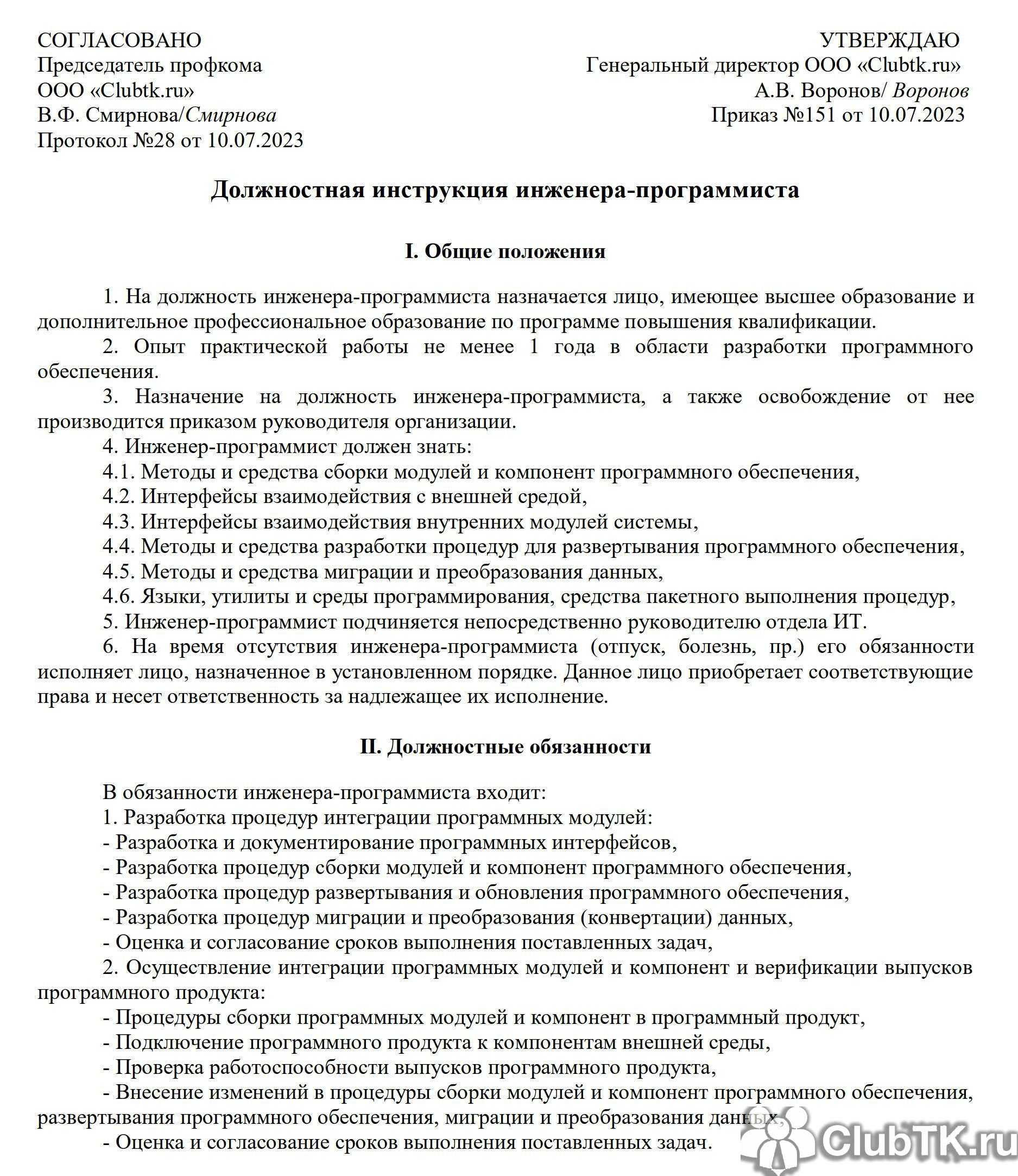 СОГЛАСОВАНО
Председатель профкома
ООО «Clubtk.ru»
В.Ф. Смирнова/Смирнова
Протокол №28 от 10.07.2023

УТВЕРЖДАЮ
Генеральный директор ООО «Clubtk.ru»
А.В. Воронов/ Воронов
Приказ №151 от 10.07.2023

Должностная инструкция инженера-программиста

I. Общие положения

1. На должность инженера-программиста назначается лицо, имеющее высшее образование и дополнительное профессиональное образование по программе повышения квалификации.
2. Опыт практической работы не менее 1 года в области разработки программного обеспечения.
3. Назначение на должность инженера-программиста, а также освобождение от нее производится приказом руководителя организации.
4. Инженер-программист должен знать:
4.1. Методы и средства сборки модулей и компонент программного обеспечения,
4.2. Интерфейсы взаимодействия с внешней средой,
4.3. Интерфейсы взаимодействия внутренних модулей системы,
4.4. Методы и средства разработки процедур для развертывания программного обеспечения,
4.5. Методы и средства миграции и преобразования данных,
4.6. Языки, утилиты и среды программирования, средства пакетного выполнения процедур,
5. Инженер-программист подчиняется непосредственно руководителю отдела ИТ.
6. На время отсутствия инженера-программиста (отпуск, болезнь, пр.) его обязанности исполняет лицо, назначенное в установленном порядке. Данное лицо приобретает соответствующие права и несет ответственность за надлежащее их исполнение.

II. Должностные обязанности

В обязанности инженера-программиста входит:
1. Разработка процедур интеграции программных модулей:
- Разработка и документирование программных интерфейсов,
- Разработка процедур сборки модулей и компонент программного обеспечения,
- Разработка процедур развертывания и обновления программного обеспечения,
- Разработка процедур миграции и преобразования (конвертации) данных,
- Оценка и согласование сроков выполнения поставленных задач,
2. Осуществление интеграции программных модулей и компонент и верификации выпусков программного продукта:
- Процедуры сборки программных модулей и компонент в программный продукт,
- Подключение программного продукта к компонентам внешней среды,
- Проверка работоспособности выпусков программного продукта,
- Внесение изменений в процедуры сборки модулей и компонент программного обеспечения, развертывания программного обеспечения, миграции и преобразования данных,
- Оценка и согласование сроков выполнения поставленных задач.

ClubTK.ru